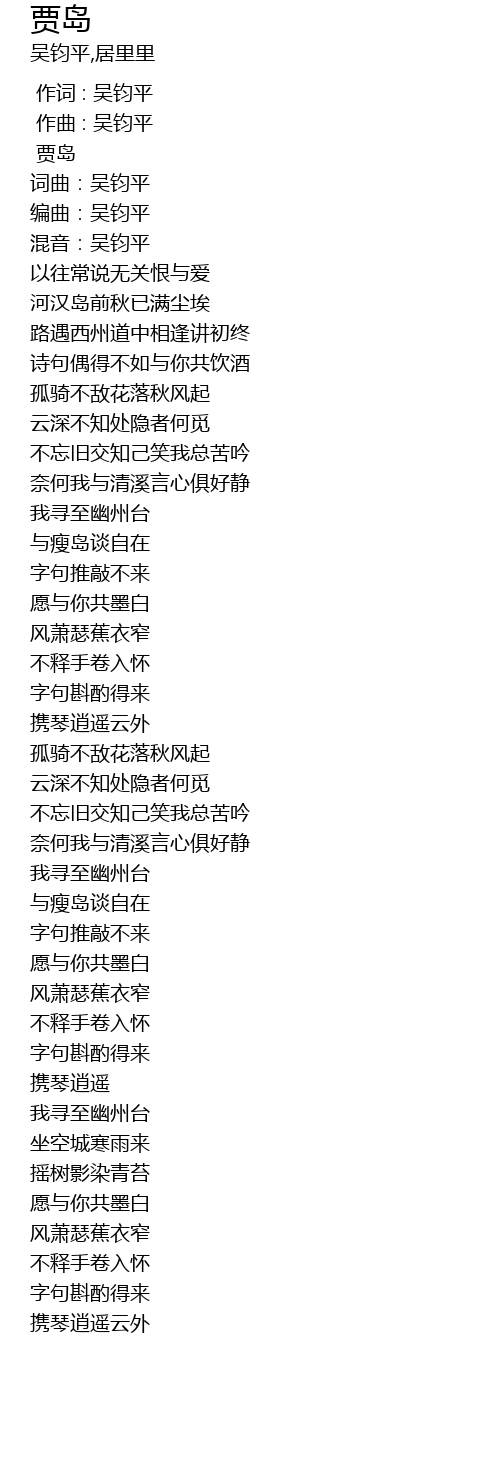 贾岛
吴钧平,居里里

作词 : 吴钧平
作曲 : 吴钧平
贾岛
词曲：吴钧平
编曲：吴钧平
混音：吴钧平
以往常说无关恨与爱
河汉岛前秋已满尘埃
路遇西州道中相逢讲初终
诗句偶得不如与你共饮酒
孤骑不敌花落秋风起
云深不知处隐者何觅
不忘旧交知己笑我总苦吟
奈何我与清溪言心俱好静
我寻至幽州台
与瘦岛谈自在
字句推敲不来
愿与你共墨白
风萧瑟蕉衣窄
不释手卷入怀
字句斟酌得来
携琴逍遥云外
孤骑不敌花落秋风起
云深不知处隐者何觅
不忘旧交知己笑我总苦吟
奈何我与清溪言心俱好静
我寻至幽州台
与瘦岛谈自在
字句推敲不来
愿与你共墨白
风萧瑟蕉衣窄
不释手卷入怀
字句斟酌得来
携琴逍遥
我寻至幽州台
坐空城寒雨来
摇树影染青苔
愿与你共墨白
风萧瑟蕉衣窄
不释手卷入怀
字句斟酌得来
携琴逍遥云外